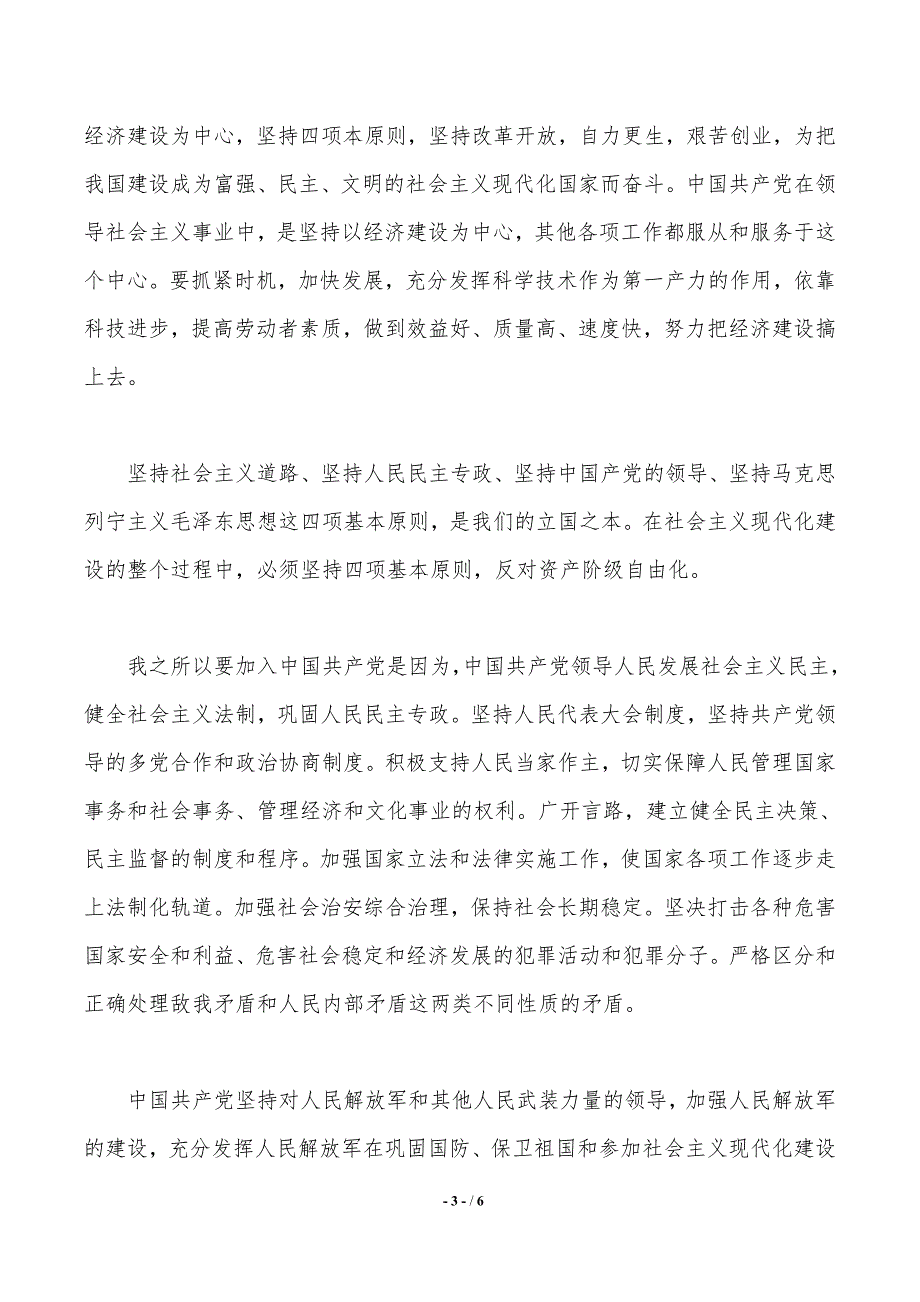 经济建设为中心，坚持四项本原则，坚持改革开放，自力更生，艰苦创业，为把我国建设成为富强、民主、文明的社会主义现代化国家而奋斗。中国共产党在领导社会主义事业中，是坚持以经济建设为中心，其他各项工作都服从和服务于这个中心。要抓紧时机，加快发展，充分发挥科学技术作为第一产力的作用，依靠科技进步，提高劳动者素质，做到效益好、质量高、速度快，努力把经济建设搞上去。

坚持社会主义道路、坚持人民民主专政、坚持中国产党的领导、坚持马克思列宁主义毛泽东思想这四项基本原则，是我们的立国之本。在社会主义现代化建设的整个过程中，必须坚持四项基本原则，反对资产阶级自由化。

我之所以要加入中国共产党是因为，中国共产党领导人民发展社会主义民主，健全社会主义法制，巩固人民民主专政。坚持人民代表大会制度，坚持共产党领导的多党合作和政治协商制度。积极支持人民当家作主，切实保障人民管理国家事务和社会事务、管理经济和文化事业的权利。广开言路，建立健全民主决策、民主监督的制度和程序。加强国家立法和法律实施工作，使国家各项工作逐步走上法制化轨道。加强社会治安综合治理，保持社会长期稳定。坚决打击各种危害国家安全和利益、危害社会稳定和经济发展的犯罪活动和犯罪分子。严格区分和正确处理敌我矛盾和人民内部矛盾这两类不同性质的矛盾。

中国共产党坚持对人民解放军和其他人民武装力量的领导，加强人民解放军的建设，充分发挥人民解放军在巩固国防、保卫祖国和参加社会主义现代化建设

- 3 - / 6